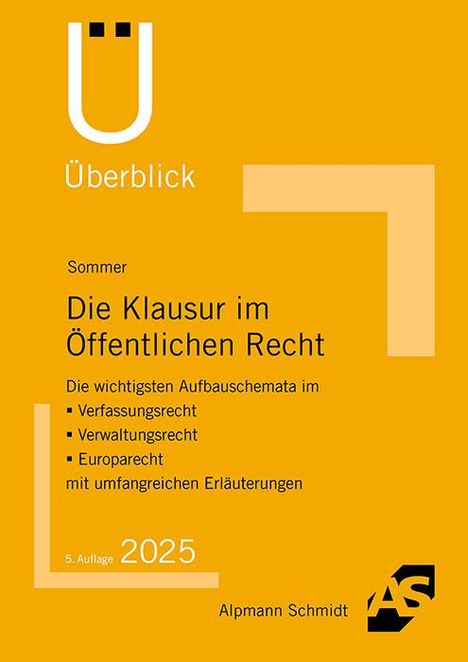 Ü
Überblick

Sommer

Die Klausur im Öffentlichen Recht

Die wichtigsten Aufbauschemata im
▪ Verfassungsrecht
▪ Verwaltungsrecht
▪ Europarecht
mit umfangreichen Erläuterungen

5. Auflage 2025

Alpmann Schmidt AS